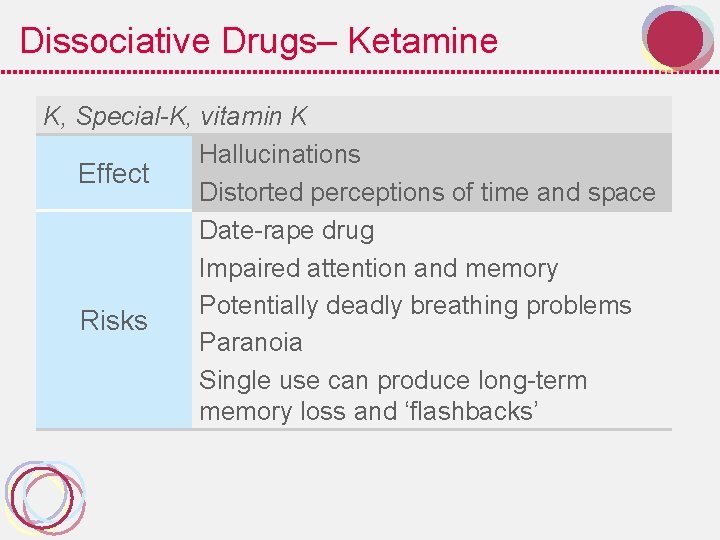 Dissociative Drugs– Ketamine

| K, Special-K, vitamin K | |
|---|---|
| Effect | Hallucinations<br>Distorted perceptions of time and space |
| Risks | Date-rape drug<br>Impaired attention and memory<br>Potentially deadly breathing problems<br>Paranoia<br>Single use can produce long-term memory loss and ‘flashbacks’ |